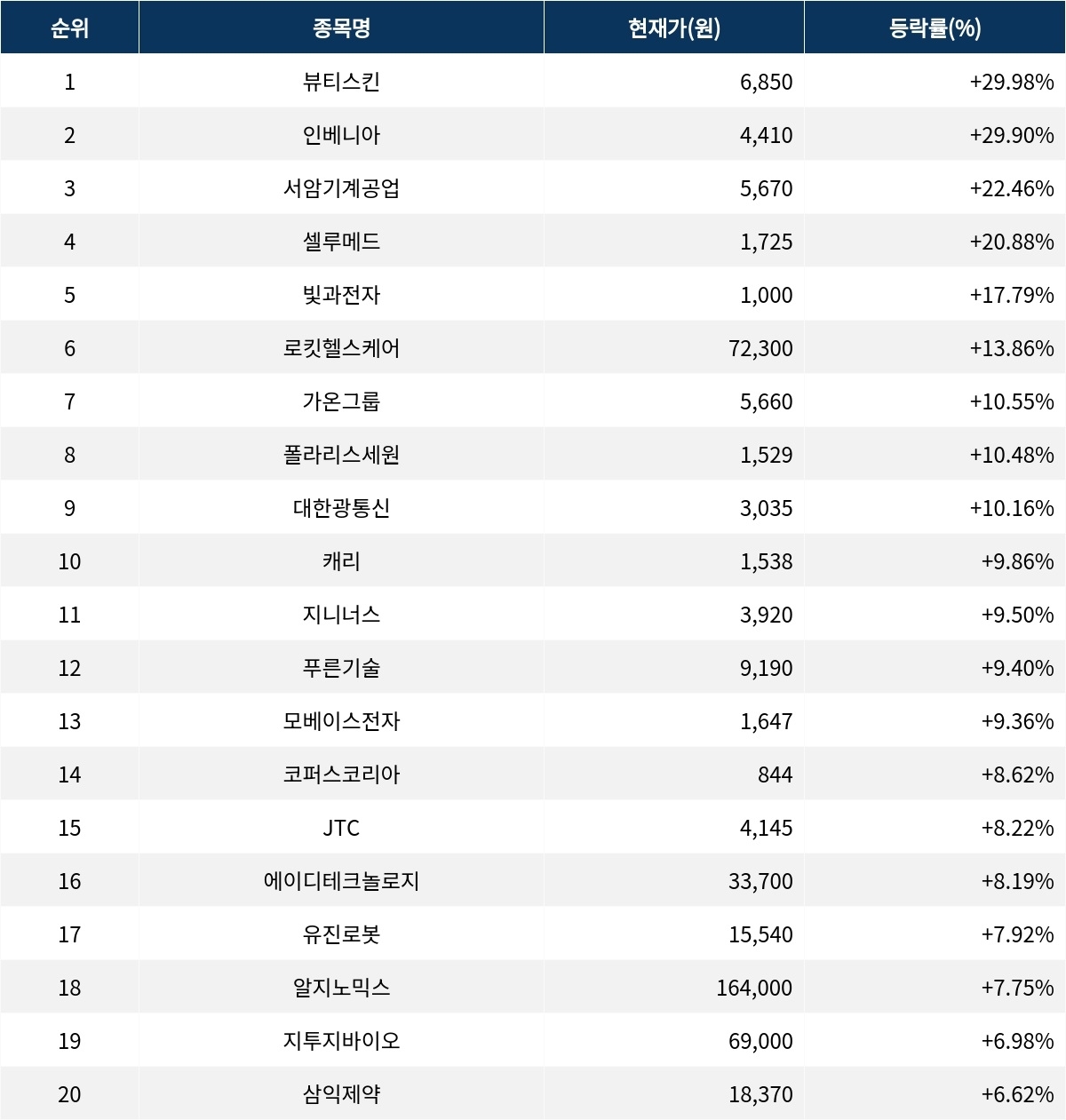 | 순위 | 종목명 | 현재가(원) | 등락률(%) |
|---|---|---|---|
| 1 | 뷰티스킨 | 6,850 | +29.98% |
| 2 | 인베니아 | 4,410 | +29.90% |
| 3 | 서암기계공업 | 5,670 | +22.46% |
| 4 | 셀루메드 | 1,725 | +20.88% |
| 5 | 빛과전자 | 1,000 | +17.79% |
| 6 | 로킷헬스케어 | 72,300 | +13.86% |
| 7 | 가온그룹 | 5,660 | +10.55% |
| 8 | 폴라리스세원 | 1,529 | +10.48% |
| 9 | 대한광통신 | 3,035 | +10.16% |
| 10 | 캐리 | 1,538 | +9.86% |
| 11 | 지니너스 | 3,920 | +9.50% |
| 12 | 푸른기술 | 9,190 | +9.40% |
| 13 | 모베이스전자 | 1,647 | +9.36% |
| 14 | 코퍼스코리아 | 844 | +8.62% |
| 15 | JTC | 4,145 | +8.22% |
| 16 | 에이디테크놀로지 | 33,700 | +8.19% |
| 17 | 유진로봇 | 15,540 | +7.92% |
| 18 | 알지노믹스 | 164,000 | +7.75% |
| 19 | 지투지바이오 | 69,000 | +6.98% |
| 20 | 삼익제약 | 18,370 | +6.62% |